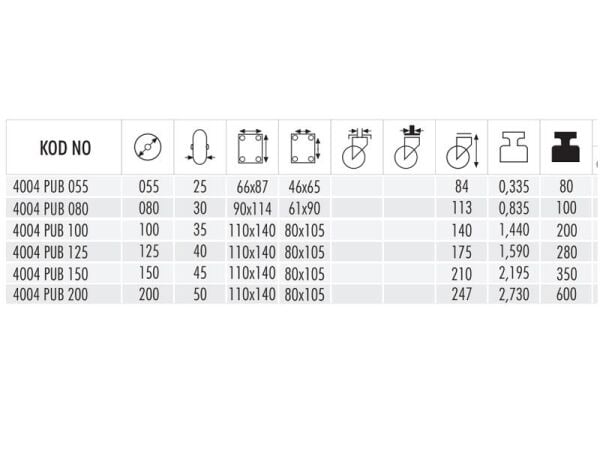 | KOD NO | | | | | | | | | |
|---|---|---|---|---|---|---|---|---|---|
| 4004 PUB 055 | 055 | 25 | 66x87 | 46x65 | | | 84 | 0,335 | 80 |
| 4004 PUB 080 | 080 | 30 | 90x114 | 61x90 | | | 113 | 0,835 | 100 |
| 4004 PUB 100 | 100 | 35 | 110x140 | 80x105 | | | 140 | 1,440 | 200 |
| 4004 PUB 125 | 125 | 40 | 110x140 | 80x105 | | | 175 | 1,590 | 280 |
| 4004 PUB 150 | 150 | 45 | 110x140 | 80x105 | | | 210 | 2,195 | 350 |
| 4004 PUB 200 | 200 | 50 | 110x140 | 80x105 | | | 247 | 2,730 | 600 |